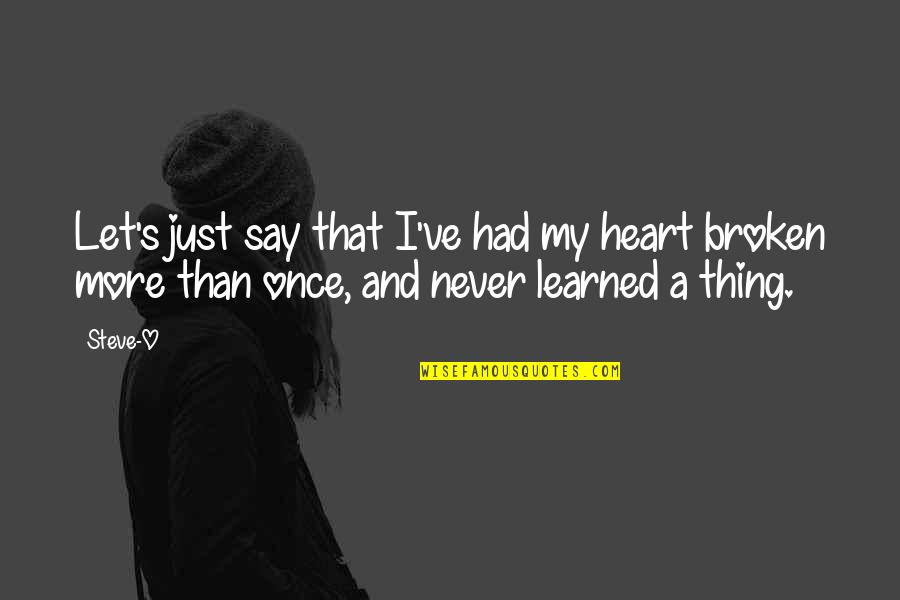 Let's just say that I've had my heart broken more than once, and never learned a thing.

Steve-O

WISEFAMOUSQUOTES.COM